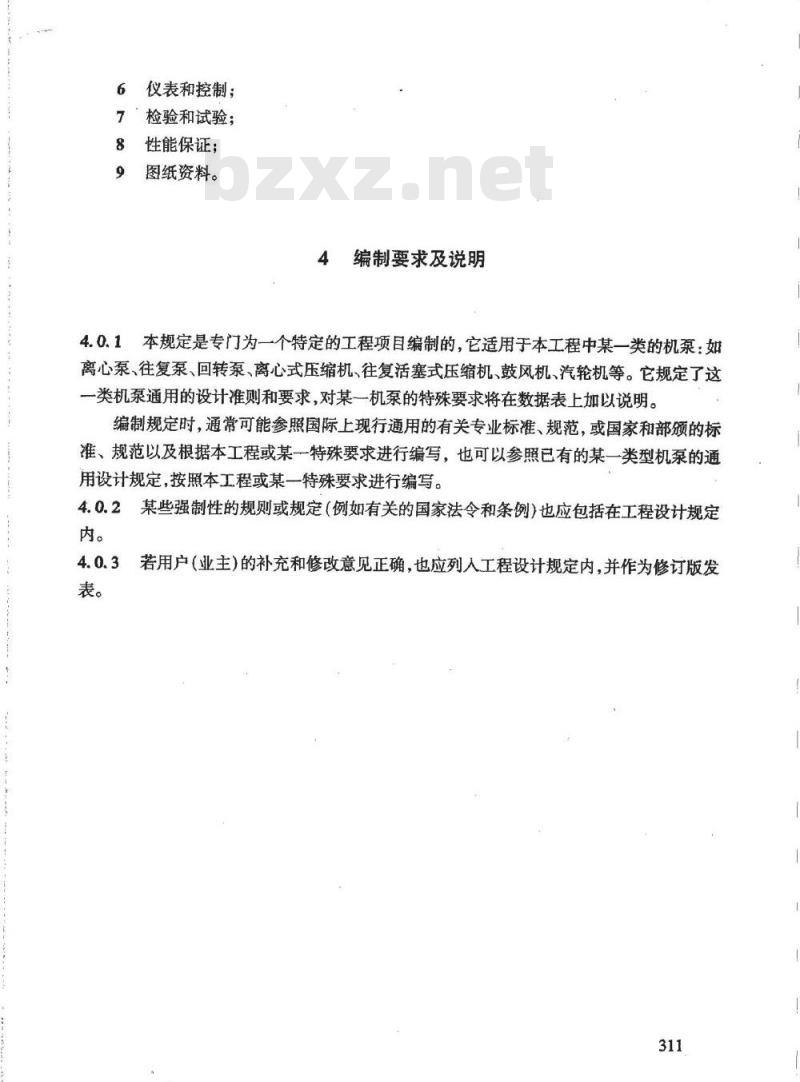 6 仪表和控制；
7 检验和试验；
8 性能保证；
9 图纸资料。

bzxz.net

4 编制要求及说明

4.0.1 本规定是专门为一个特定的工程项目编制的，它适用于本工程中某一类的机泵：如离心泵、往复泵、回转泵、离心式压缩机、往复活塞式压缩机、鼓风机、汽轮机等。它规定了这一类机泵通用的设计准则和要求，对某一机泵的特殊要求将在数据表上加以说明。

编制规定时，通常可能参照国际上现行通用的有关专业标准、规范，或国家和部颁的标准、规范以及根据本工程或某一特殊要求进行编写，也可以参照已有的某一类型机泵的通用设计规定，按照本工程或某一特殊要求进行编写。

4.0.2 某些强制性的规则或规定（例如有关的国家法令和条例）也应包括在工程设计规定内。

4.0.3 若用户（业主）的补充和修改意见正确，也应列入工程设计规定内，并作为修订版发表。

311